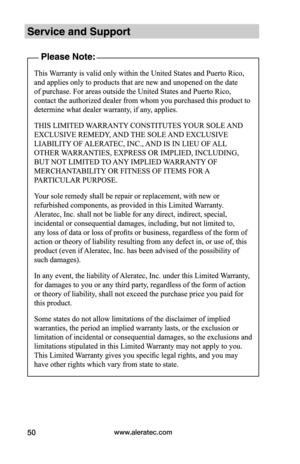 Service and Support

Please Note:

This Warranty is valid only within the United States and Puerto Rico, and applies only to products that are new and unopened on the date of purchase. For areas outside the United States and Puerto Rico, contact the authorized dealer from whom you purchased this product to determine what dealer warranty, if any, applies.

THIS LIMITED WARRANTY CONSTITUTES YOUR SOLE AND EXCLUSIVE REMEDY, AND THE SOLE AND EXCLUSIVE LIABILITY OF ALERATEC, INC., AND IS IN LIEU OF ALL OTHER WARRANTIES, EXPRESS OR IMPLIED, INCLUDING, BUT NOT LIMITED TO ANY IMPLIED WARRANTY OF MERCHANTABILITY OR FITNESS OF ITEMS FOR A PARTICULAR PURPOSE.

Your sole remedy shall be repair or replacement, with new or refurbished components, as provided in this Limited Warranty. Aleratec, Inc. shall not be liable for any direct, indirect, special, incidental or consequential damages, including, but not limited to, any loss of data or loss of profits or business, regardless of the form of action or theory of liability resulting from any defect in, or use of, this product (even if Aleratec, Inc. has been advised of the possibility of such damages).

In any event, the liability of Aleratec, Inc. under this Limited Warranty, for damages to you or any third party, regardless of the form of action or theory of liability, shall not exceed the purchase price you paid for this product.

Some states do not allow limitations of the disclaimer of implied warranties, the period an implied warranty lasts, or the exclusion or limitation of incidental or consequential damages, so the exclusions and limitations stipulated in this Limited Warranty may not apply to you. This Limited Warranty gives you specific legal rights, and you may have other rights which vary from state to state.

50 www.aleratec.com